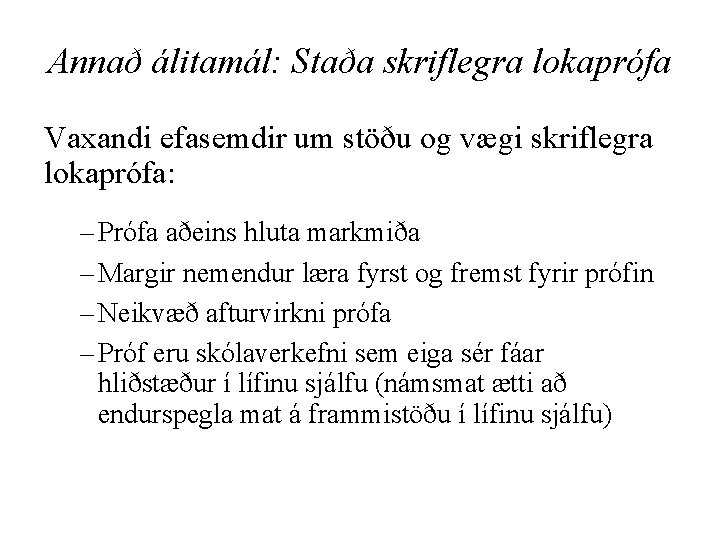 Annað álitamál: Staða skriflegra lokaprófa

Vaxandi efasemdir um stöðu og vægi skriflegra lokaprófa:

– Prófa aðeins hluta markmiða
– Margir nemendur læra fyrst og fremst fyrir prófin
– Neikvæð afturvirkni prófa
– Próf eru skólaverkefni sem eiga sér fáar hliðstæður í lífinu sjálfu (námsmat ætti að endurspegla mat á frammistöðu í lífinu sjálfu)